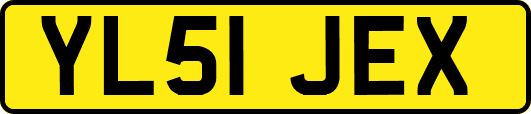 YL51 JEX